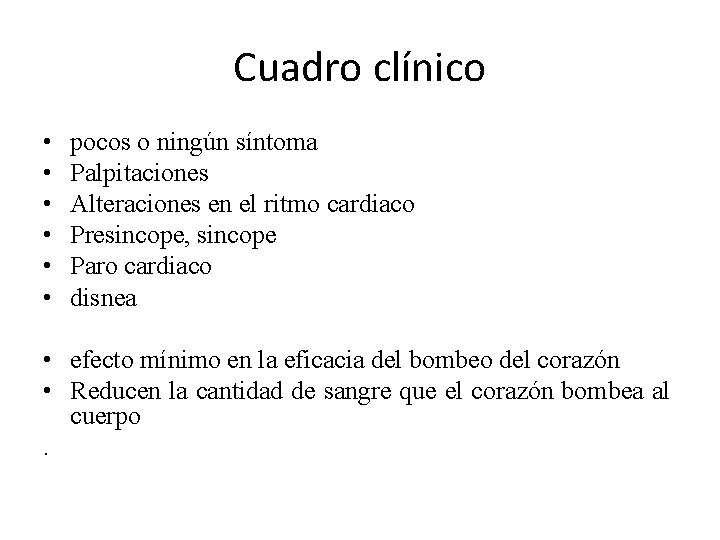 Cuadro clínico

• pocos o ningún síntoma
• Palpitaciones
• Alteraciones en el ritmo cardiaco
• Presincope, sincope
• Paro cardiaco
• disnea

• efecto mínimo en la eficacia del bombeo del corazón
• Reducen la cantidad de sangre que el corazón bombea al cuerpo
.